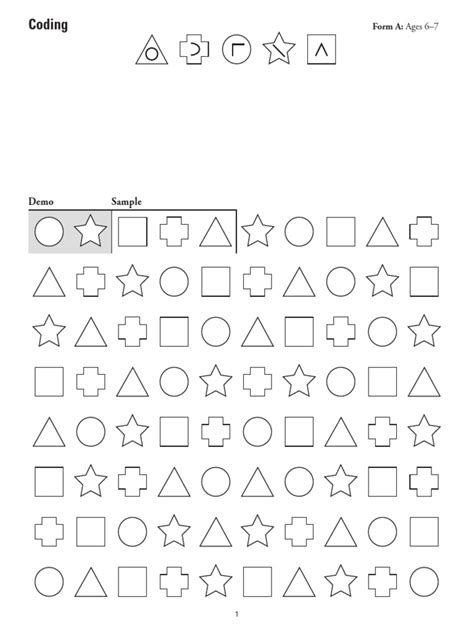 Coding

Form A: Ages 6–7

Demo

Sample

1